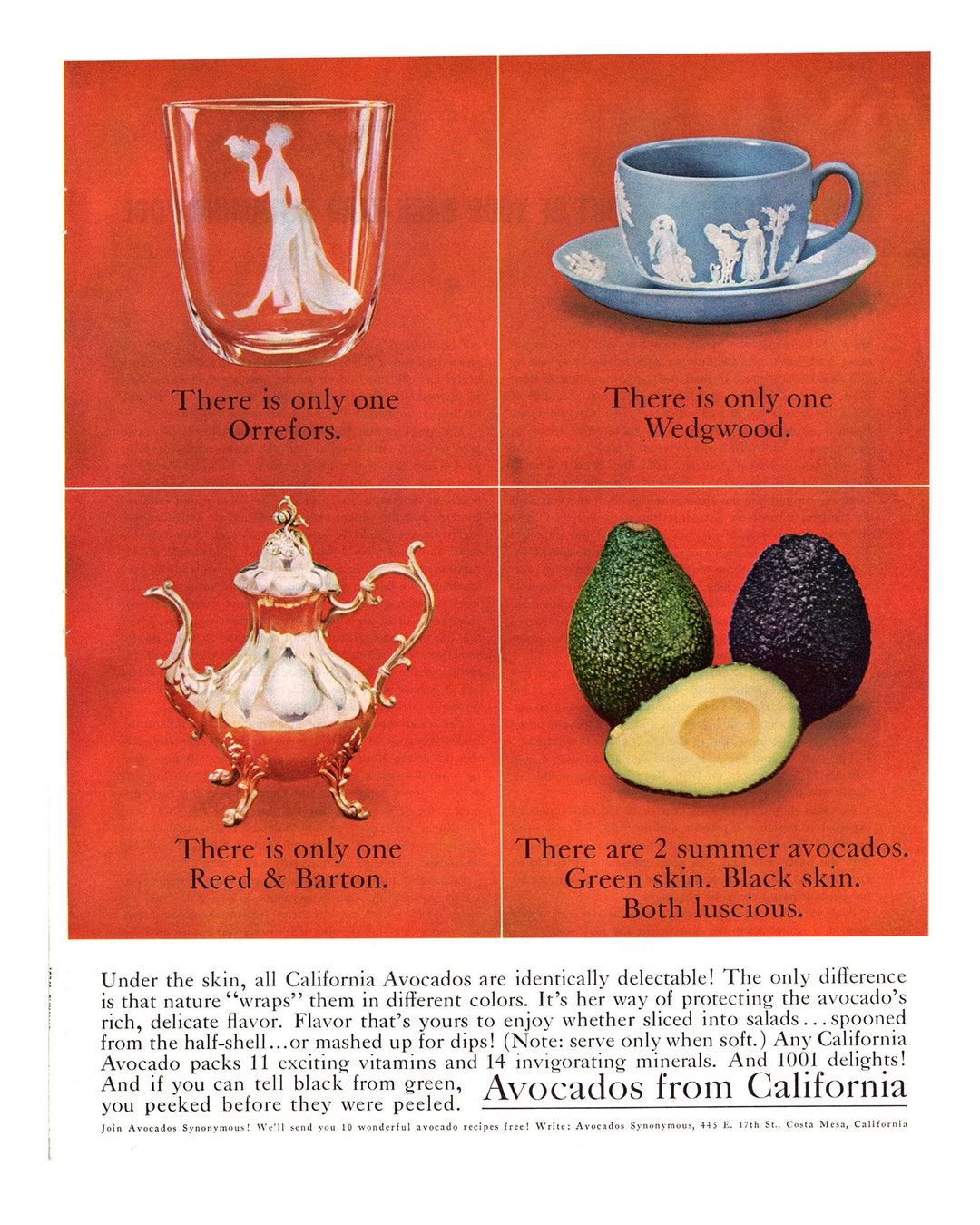 There is only one Orrefors.

There is only one Wedgwood.

There is only one Reed & Barton.

There are 2 summer avocados. Green skin. Black skin. Both luscious.

Under the skin, all California Avocados are identically delectable! The only difference is that nature "wraps" them in different colors. It's her way of protecting the avocado's rich, delicate flavor. Flavor that's yours to enjoy whether sliced into salads...spooned from the half-shell...or mashed up for dips! (Note: serve only when soft.) Any California Avocado packs 11 exciting vitamins and 14 invigorating minerals. And 1001 delights! And if you can tell black from green, you peeked before they were peeled.

Avocados from California

Join Avocados Synonymous! We'll send you 10 wonderful avocado recipes free! Write: Avocados Synonymous, 445 E. 17th St., Costa Mesa, California